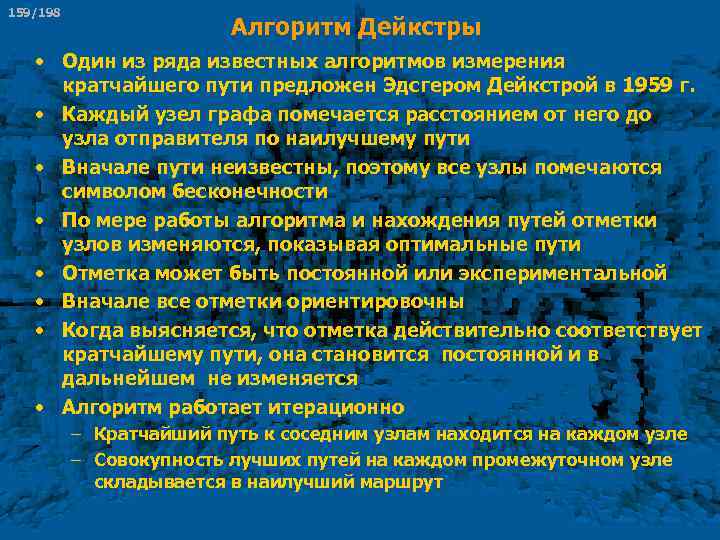 159/198

Алгоритм Дейкстры

• Один из ряда известных алгоритмов измерения кратчайшего пути предложен Эдсгером Дейкстрой в 1959 г.
• Каждый узел графа помечается расстоянием от него до узла отправителя по наилучшему пути
• Вначале пути неизвестны, поэтому все узлы помечаются символом бесконечности
• По мере работы алгоритма и нахождения путей отметки узлов изменяются, показывая оптимальные пути
• Отметка может быть постоянной или экспериментальной
• Вначале все отметки ориентировочны
• Когда выясняется, что отметка действительно соответствует кратчайшему пути, она становится постоянной и в дальнейшем не изменяется
• Алгоритм работает итерационно
– Кратчайший путь к соседним узлам находится на каждом узле
– Совокупность лучших путей на каждом промежуточном узле складывается в наилучший маршрут